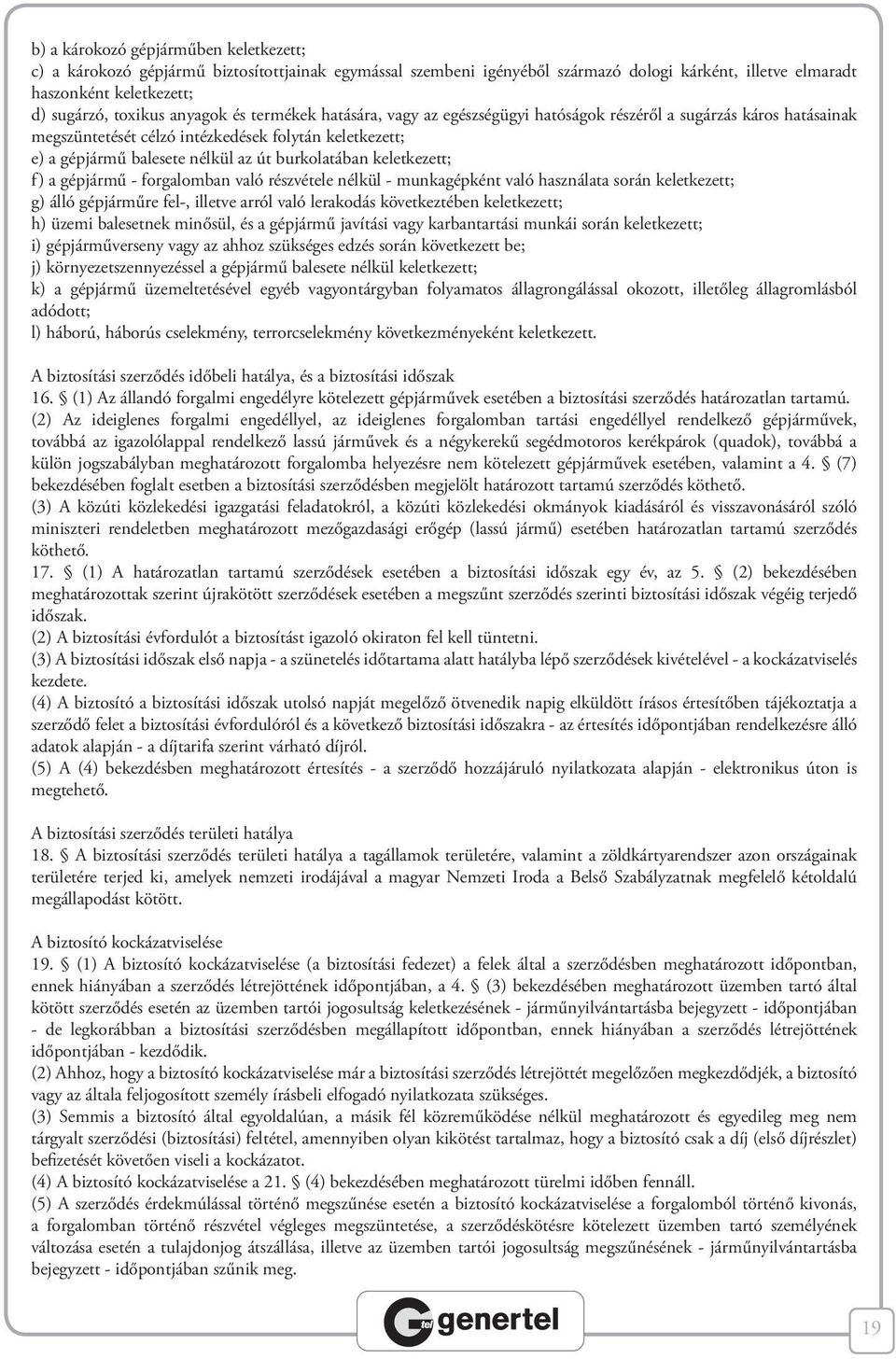 b) a károkozó gépjárműben keletkezett;
c) a károkozó gépjármű biztosítottjainak egymással szembeni igényéből származó dologi kárként, illetve elmaradt haszonként keletkezett;
d) sugárzó, toxikus anyagok és termékek hatására, vagy az egészségügyi hatóságok részéről a sugárzás káros hatásainak megszüntetését célzó intézkedések folytán keletkezett;
e) a gépjármű balesete nélkül az út burkolatában keletkezett;
f) a gépjármű - forgalomban való részvétele nélkül - munkagépként való használata során keletkezett;
g) álló gépjárműre fel-, illetve arról való lerakodás következtében keletkezett;
h) üzemi balesetnek minősül, és a gépjármű javítási vagy karbantartási munkái során keletkezett;
i) gépjárműverseny vagy az ahhoz szükséges edzés során következett be;
j) környezetszennyezéssel a gépjármű balesete nélkül keletkezett;
k) a gépjármű üzemeltetésével egyéb vagyontárgyban folyamatos állagrongálással okozott, illetőleg állagromlásból adódott;
l) háború, háborús cselekmény, terrorcselekmény következményeként keletkezett.

A biztosítási szerződés időbeli hatálya, és a biztosítási időszak
16. § (1) Az állandó forgalmi engedélyre kötelezett gépjárművek esetében a biztosítási szerződés határozatlan tartamú.
(2) Az ideiglenes forgalmi engedéllyel, az ideiglenes forgalomban tartási engedéllyel rendelkező gépjárművek, továbbá az igazolólappal rendelkező lassú járművek és a négykerekű segédmotoros kerékpárok (quadok), továbbá a külön jogszabályban meghatározott forgalomba helyezésre nem kötelezett gépjárművek esetében, valamint a 4. § (7) bekezdésében foglalt esetben a biztosítási szerződésben megjelölt határozott tartamú szerződés köthető.
(3) A közúti közlekedési igazgatási feladatokról, a közúti közlekedési okmányok kiadásáról és visszavonásáról szóló miniszteri rendeletben meghatározott mezőgazdasági erőgép (lassú jármű) esetében határozatlan tartamú szerződés köthető.
17. § (1) A határozatlan tartamú szerződések esetében a biztosítási időszak egy év, az 5. § (2) bekezdésében meghatározottak szerint újrakötött szerződések esetében a megszűnt szerződés szerinti biztosítási időszak végéig terjedő időszak.
(2) A biztosítási évfordulót a biztosítást igazoló okiraton fel kell tüntetni.
(3) A biztosítási időszak első napja - a szünetelés időtartama alatt hatályba lépő szerződések kivételével - a kockázatviselés kezdete.
(4) A biztosító a biztosítási időszak utolsó napját megelőző ötvenedik napig elküldött írásos értesítőben tájékoztatja a szerződő felet a biztosítási évfordulóról és a következő biztosítási időszakra - az értesítés időpontjában rendelkezésre álló adatok alapján - a díjtarifa szerint várható díjról.
(5) A (4) bekezdésben meghatározott értesítés - a szerződő hozzájáruló nyilatkozata alapján - elektronikus úton is megtehető.

A biztosítási szerződés területi hatálya
18. § A biztosítási szerződés területi hatálya a tagállamok területére, valamint a zöldkártyarendszer azon országainak területére terjed ki, amelyek nemzeti irodájával a magyar Nemzeti Iroda a Belső Szabályzatnak megfelelő kétoldalú megállapodást kötött.

A biztosító kockázatviselése
19. § (1) A biztosító kockázatviselése (a biztosítási fedezet) a felek által a szerződésben meghatározott időpontban, ennek hiányában a szerződés létrejöttének időpontjában, a 4. § (3) bekezdésében meghatározott üzemben tartó által kötött szerződés esetén az üzemben tartói jogosultság keletkezésének - járműnyilvántartásba bejegyzett - időpontjában - de legkorábban a biztosítási szerződésben megállapított időpontban, ennek hiányában a szerződés létrejöttének időpontjában - kezdődik.
(2) Ahhoz, hogy a biztosító kockázatviselése már a biztosítási szerződés létrejöttét megelőzően megkezdődjék, a biztosító vagy az általa feljogosított személy írásbeli elfogadó nyilatkozata szükséges.
(3) Semmis a biztosító által egyoldalúan, a másik fél közreműködése nélkül meghatározott és egyedileg meg nem tárgyalt szerződési (biztosítási) feltétel, amennyiben olyan kikötést tartalmaz, hogy a biztosító csak a díj (első díjrészlet) befizetését követően viseli a kockázatot.
(4) A biztosító kockázatviselése a 21. § (4) bekezdésében meghatározott türelmi időben fennáll.
(5) A szerződés érdekmúlással történő megszűnése esetén a biztosító kockázatviselése a forgalomból történő kivonás, a forgalomban történő részvétel végleges megszüntetése, a szerződéskötésre kötelezett üzemben tartó személyének változása esetén a tulajdonjog átszállása, illetve az üzemben tartói jogosultság megszűnésének - járműnyilvántartásba bejegyzett - időpontjában szűnik meg.

tel genertel

19